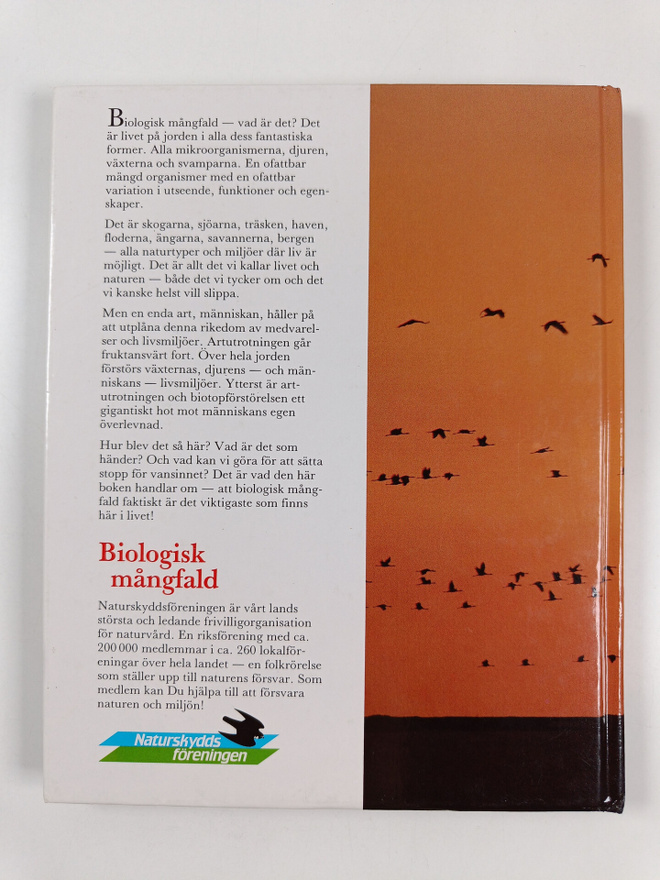 Biologisk mångfald — vad är det? Det är livet på jorden i alla dess fantastiska former. Alla mikroorganismerna, djuren, växterna och svamparna. En ofattbar mängd organismer med en ofattbar variation i utseende, funktioner och egenskaper.

Det är skogarna, sjöarna, träsken, haven, floderna, ängarna, savannerna, bergen — alla naturtyper och miljöer där liv är möjligt. Det är allt det vi kallar livet och naturen — både det vi tycker om och det vi kanske helst vill slippa.

Men en enda art, människan, håller på att utplåna denna rikedom av medvarelser och livsmiljöer. Artutrotningen går fruktansvärt fort. Över hela jorden förstörs växternas, djurens — och människans — livsmiljöer. Ytterst är artutrotningen och biotopförstörelsen ett gigantiskt hot mot människans egen överlevnad.

Hur blev det så här? Vad är det som händer? Och vad kan vi göra för att sätta stopp för vansinnet? Det är vad den här boken handlar om — att biologisk mångfald faktiskt är det viktigaste som finns här i livet!

Biologisk mångfald

Naturskyddsföreningen är vårt lands största och ledande frivilligorganisation för naturvård. En riksförening med ca. 200 000 medlemmar i ca. 260 lokalföreningar över hela landet — en folkrörelse som ställer upp till naturens försvar. Som medlem kan Du hjälpa till att försvara naturen och miljön!

Naturskydds föreningen